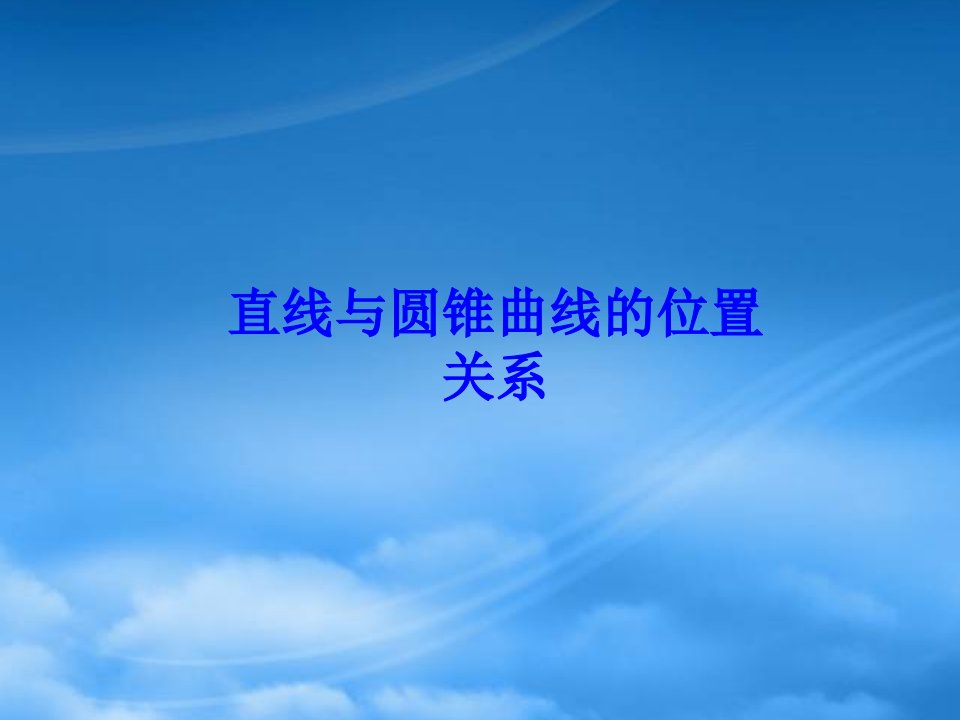 直线与圆锥曲线的位置关系